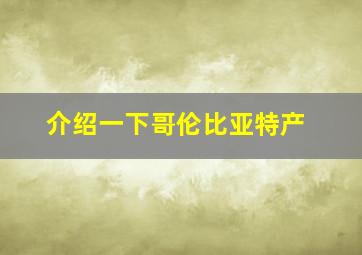 介绍一下哥伦比亚特产